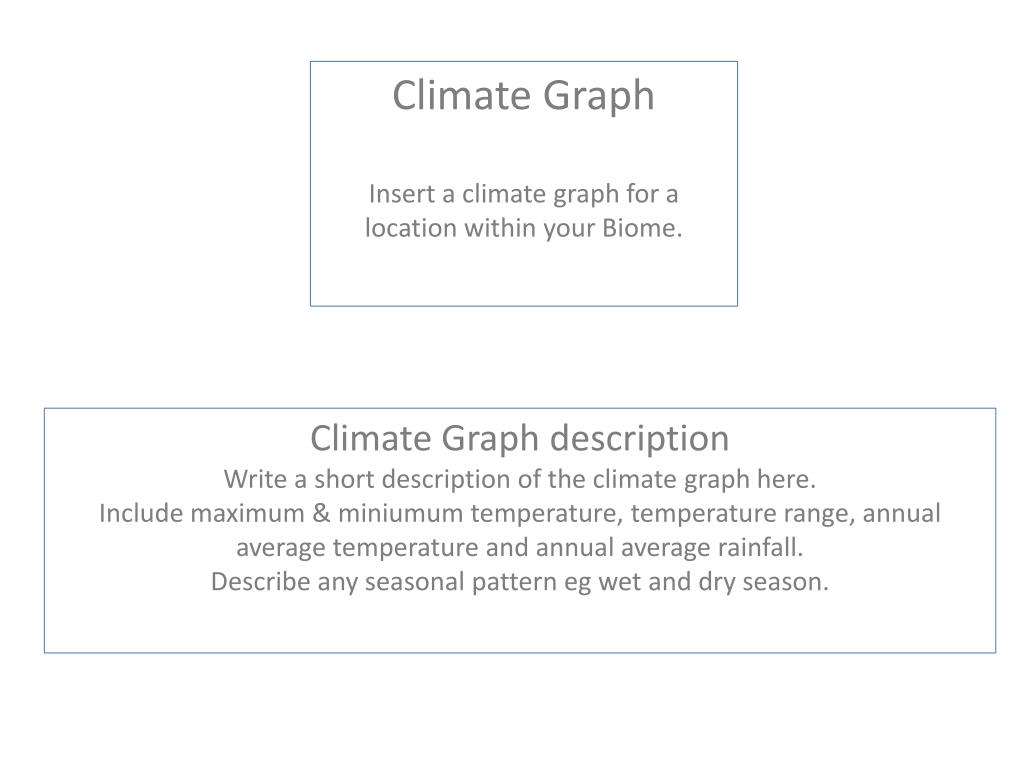 Climate Graph

Insert a climate graph for a location within your Biome.

Climate Graph description
Write a short description of the climate graph here.
Include maximum & miniumum temperature, temperature range, annual average temperature and annual average rainfall.
Describe any seasonal pattern eg wet and dry season.